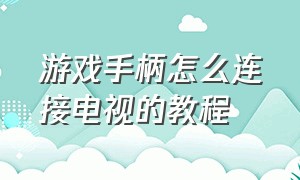 游戏手柄怎么连接电视的教程